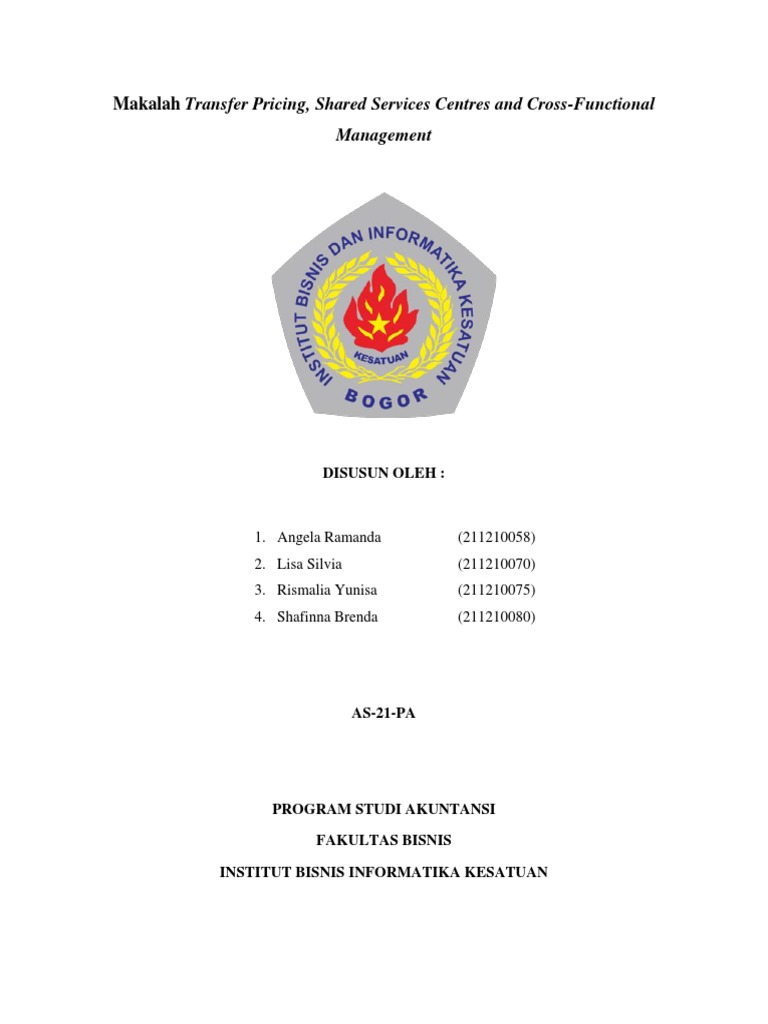 Makalah Transfer Pricing, Shared Services Centres and Cross-Functional Management

INSTITUT BISNIS DAN INFORMATIKA KESATUAN
KESATUAN
BOGOR

DISUSUN OLEH :

1. Angela Ramanda (211210058)
2. Lisa Silvia (211210070)
3. Rismalia Yunisa (211210075)
4. Shafinna Brenda (211210080)

AS-21-PA

PROGRAM STUDI AKUNTANSI

FAKULTAS BISNIS

INSTITUT BISNIS INFORMATIKA KESATUAN